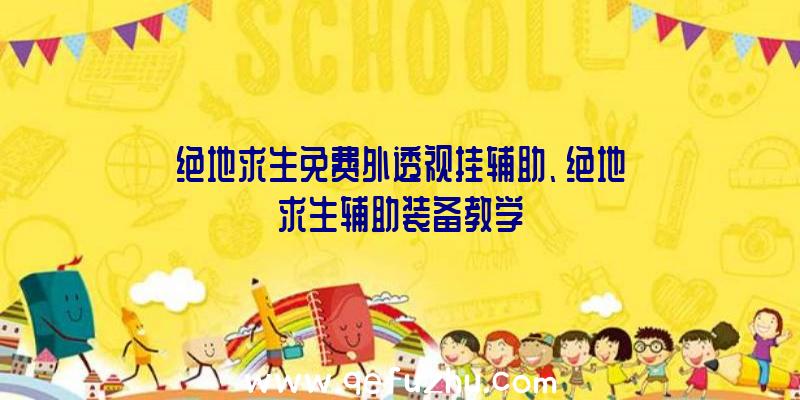 SCHOOL

绝地求生免费外透视挂辅助、绝地求生辅助装备教学

www.qqfuzhu.com